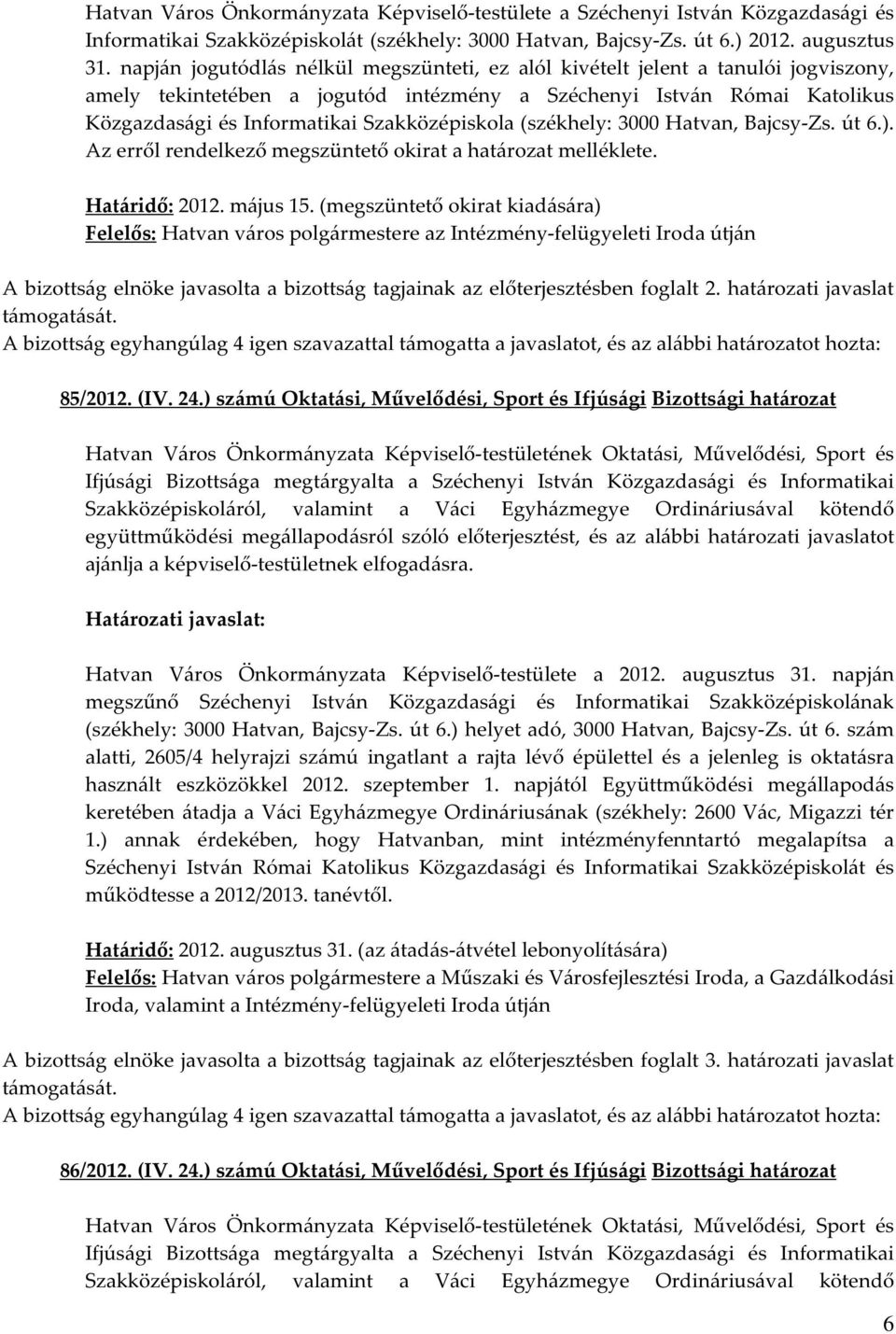 Hatvan Város Önkormányzata Képviselő-testülete a Széchenyi István Közgazdasági és Informatikai Szakközépiskolát (székhely: 3000 Hatvan, Bajcsy-Zs. út 6.) 2012. augusztus 31. napján jogutódlás nélkül megszünteti, ez alól kivételt jelent a tanulói jogviszony, amely tekintetében a jogutód intézmény a Széchenyi István Római Katolikus Közgazdasági és Informatikai Szakközépiskola (székhely: 3000 Hatvan, Bajcsy-Zs. út 6.). Az erről rendelkező megszüntető okirat a határozat melléklete.

Határidő: 2012. május 15. (megszüntető okirat kiadására)
Felelős: Hatvan város polgármestere az Intézmény-felügyeleti Iroda útján

A bizottság elnöke javasolta a bizottság tagjainak az előterjesztésben foglalt 2. határozati javaslat támogatását.
A bizottság egyhangúlag 4 igen szavazattal támogatta a javaslatot, és az alábbi határozatot hozta:

85/2012. (IV. 24.) számú Oktatási, Művelődési, Sport és Ifjúsági Bizottsági határozat

Hatvan Város Önkormányzata Képviselő-testületének Oktatási, Művelődési, Sport és Ifjúsági Bizottsága megtárgyalta a Széchenyi István Közgazdasági és Informatikai Szakközépiskoláról, valamint a Váci Egyházmegye Ordináriusával kötendő együttműködési megállapodásról szóló előterjesztést, és az alábbi határozati javaslatot ajánlja a képviselő-testületnek elfogadásra.

Határozati javaslat:

Hatvan Város Önkormányzata Képviselő-testülete a 2012. augusztus 31. napján megszűnő Széchenyi István Közgazdasági és Informatikai Szakközépiskolának (székhely: 3000 Hatvan, Bajcsy-Zs. út 6.) helyet adó, 3000 Hatvan, Bajcsy-Zs. út 6. szám alatti, 2605/4 helyrajzi számú ingatlant a rajta lévő épülettel és a jelenleg is oktatásra használt eszközökkel 2012. szeptember 1. napjától Együttműködési megállapodás keretében átadja a Váci Egyházmegye Ordináriusának (székhely: 2600 Vác, Migazzi tér 1.) annak érdekében, hogy Hatvanban, mint intézményfenntartó megalapítsa a Széchenyi István Római Katolikus Közgazdasági és Informatikai Szakközépiskolát és működtesse a 2012/2013. tanévtől.

Határidő: 2012. augusztus 31. (az átadás-átvétel lebonyolítására)
Felelős: Hatvan város polgármestere a Műszaki és Városfejlesztési Iroda, a Gazdálkodási Iroda, valamint a Intézmény-felügyeleti Iroda útján

A bizottság elnöke javasolta a bizottság tagjainak az előterjesztésben foglalt 3. határozati javaslat támogatását.
A bizottság egyhangúlag 4 igen szavazattal támogatta a javaslatot, és az alábbi határozatot hozta:

86/2012. (IV. 24.) számú Oktatási, Művelődési, Sport és Ifjúsági Bizottsági határozat

Hatvan Város Önkormányzata Képviselő-testületének Oktatási, Művelődési, Sport és Ifjúsági Bizottsága megtárgyalta a Széchenyi István Közgazdasági és Informatikai Szakközépiskoláról, valamint a Váci Egyházmegye Ordináriusával kötendő

6